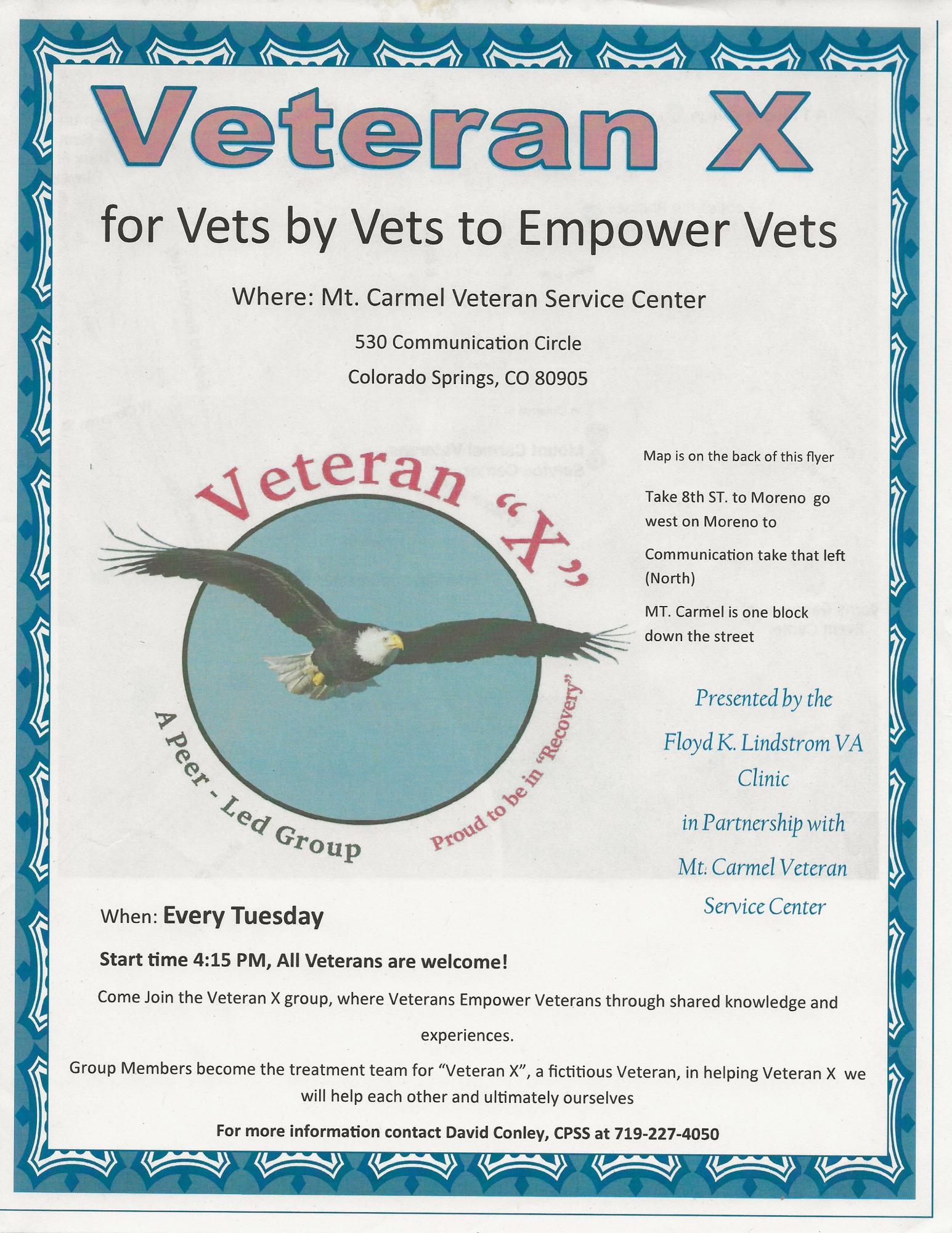 Veteran X

for Vets by Vets to Empower Vets

Where: Mt. Carmel Veteran Service Center

530 Communication Circle

Colorado Springs, CO 80905

Veteran "X"

A Peer - Led Group

Proud to be in "Recovery"

Map is on the back of this flyer

Take 8th ST. to Moreno go west on Moreno to

Communication take that left (North)

MT. Carmel is one block down the street

Presented by the Floyd K. Lindstrom VA Clinic in Partnership with Mt. Carmel Veteran Service Center

When: Every Tuesday

Start time 4:15 PM, All Veterans are welcome!

Come Join the Veteran X group, where Veterans Empower Veterans through shared knowledge and experiences.

Group Members become the treatment team for "Veteran X", a fictitious Veteran, in helping Veteran X we will help each other and ultimately ourselves

For more information contact David Conley, CPSS at 719-227-4050